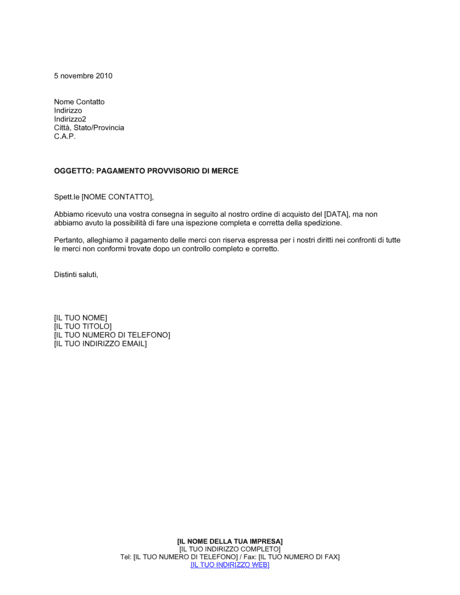 5 novembre 2010

Nome Contatto
Indirizzo
Indirizzo2
Città, Stato/Provincia
C.A.P.

OGGETTO: PAGAMENTO PROVVISORIO DI MERCE

Spett.le [NOME CONTATTO],

Abbiamo ricevuto una vostra consegna in seguito al nostro ordine di acquisto del [DATA], ma non abbiamo avuto la possibilità di fare una ispezione completa e corretta della spedizione.

Pertanto, alleghiamo il pagamento delle merci con riserva espressa per i nostri diritti nei confronti di tutte le merci non conformi trovate dopo un controllo completo e corretto.

Distinti saluti,

[IL TUO NOME]
[IL TUO TITOLO]
[IL TUO NUMERO DI TELEFONO]
[IL TUO INDIRIZZO EMAIL]

[IL NOME DELLA TUA IMPRESA]
[IL TUO INDIRIZZO COMPLETO]
Tel: [IL TUO NUMERO DI TELEFONO] / Fax: [IL TUO NUMERO DI FAX]
[IL TUO INDIRIZZO WEB]